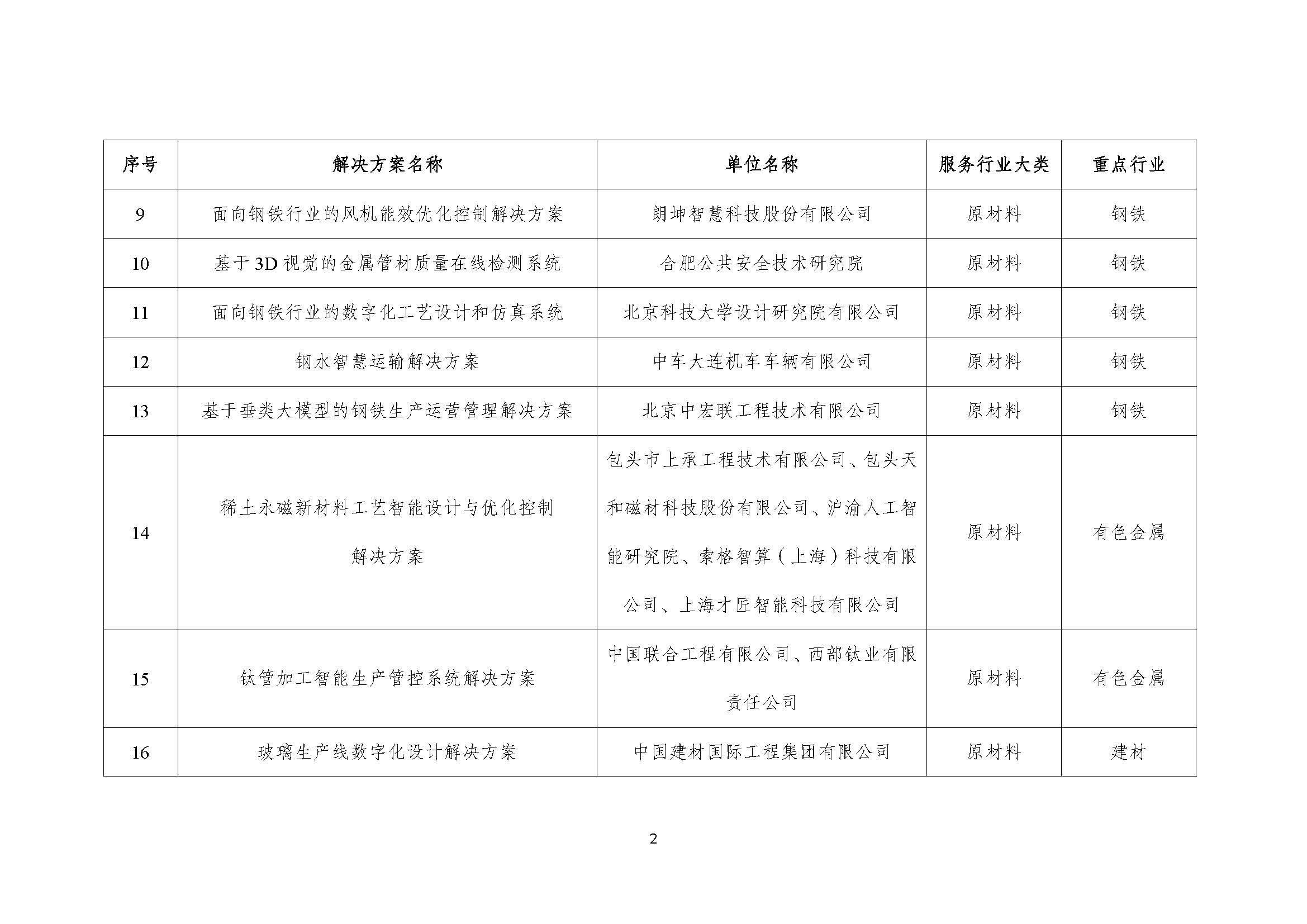 | 序号 | 解决方案名称 | 单位名称 | 服务行业大类 | 重点行业 |
|---|---|---|---|---|
| 9 | 面向钢铁行业的风机能效优化控制解决方案 | 朗坤智慧科技股份有限公司 | 原材料 | 钢铁 |
| 10 | 基于3D视觉的金属管材质量在线检测系统 | 合肥公共安全技术研究院 | 原材料 | 钢铁 |
| 11 | 面向钢铁行业的数字化工艺设计和仿真系统 | 北京科技大学设计研究院有限公司 | 原材料 | 钢铁 |
| 12 | 钢水智慧运输解决方案 | 中车大连机车车辆有限公司 | 原材料 | 钢铁 |
| 13 | 基于垂类大模型的钢铁生产运营管理解决方案 | 北京中宏联工程技术有限公司 | 原材料 | 钢铁 |
| 14 | 稀土永磁新材料工艺智能设计与优化控制解决方案 | 包头市上承工程技术有限公司、包头天和磁材科技股份有限公司、沪渝人工智能研究院、索格智算（上海）科技有限公司、上海才匠智能科技有限公司 | 原材料 | 有色金属 |
| 15 | 钛管加工智能生产管控系统解决方案 | 中国联合工程有限公司、西部钛业有限责任公司 | 原材料 | 有色金属 |
| 16 | 玻璃生产线数字化设计解决方案 | 中国建材国际工程集团有限公司 | 原材料 | 建材 |

2